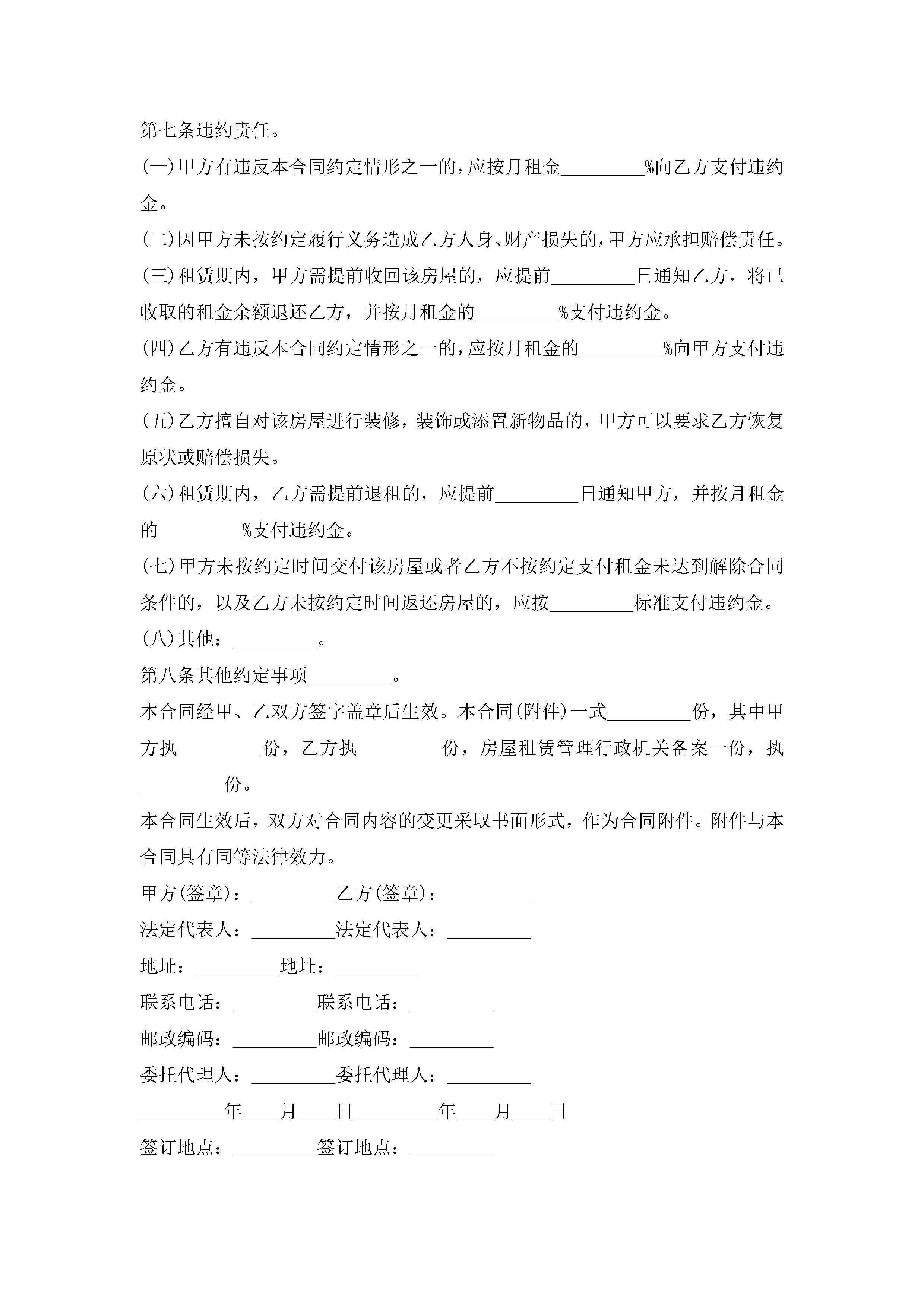 第七条违约责任。

(一)甲方有违反本合同约定情形之一的，应按月租金_________%向乙方支付违约金。

(二)因甲方未按约定履行义务造成乙方人身、财产损失的，甲方应承担赔偿责任。

(三)租赁期内，甲方需提前收回该房屋的，应提前_________日通知乙方，将已收取的租金余额退还乙方，并按月租金的_________%支付违约金。

(四)乙方有违反本合同约定情形之一的，应按月租金的_________%向甲方支付违约金。

(五)乙方擅自对该房屋进行装修，装饰或添置新物品的，甲方可以要求乙方恢复原状或赔偿损失。

(六)租赁期内，乙方需提前退租的，应提前_________日通知甲方，并按月租金的_________%支付违约金。

(七)甲方未按约定时间交付该房屋或者乙方不按约定支付租金未达到解除合同条件的，以及乙方未按约定时间返还房屋的，应按_________标准支付违约金。

(八)其他：_________。

第八条其他约定事项_________。

本合同经甲、乙双方签字盖章后生效。本合同(附件)一式_________份，其中甲方执_________份，乙方执_________份，房屋租赁管理行政机关备案一份，执_________份。

本合同生效后，双方对合同内容的变更采取书面形式，作为合同附件。附件与本合同具有同等法律效力。

甲方(签章)：_________乙方(签章)：_________

法定代表人：_________法定代表人：_________

地址：_________地址：_________

联系电话：_________联系电话：_________

邮政编码：_________邮政编码：_________

委托代理人：_________委托代理人：_________

_________年____月____日_________年____月____日

签订地点：_________签订地点：_________